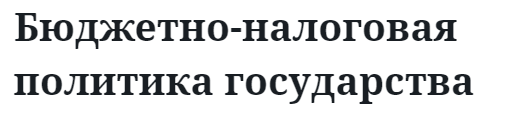 Бюджетно-налоговая политика государства